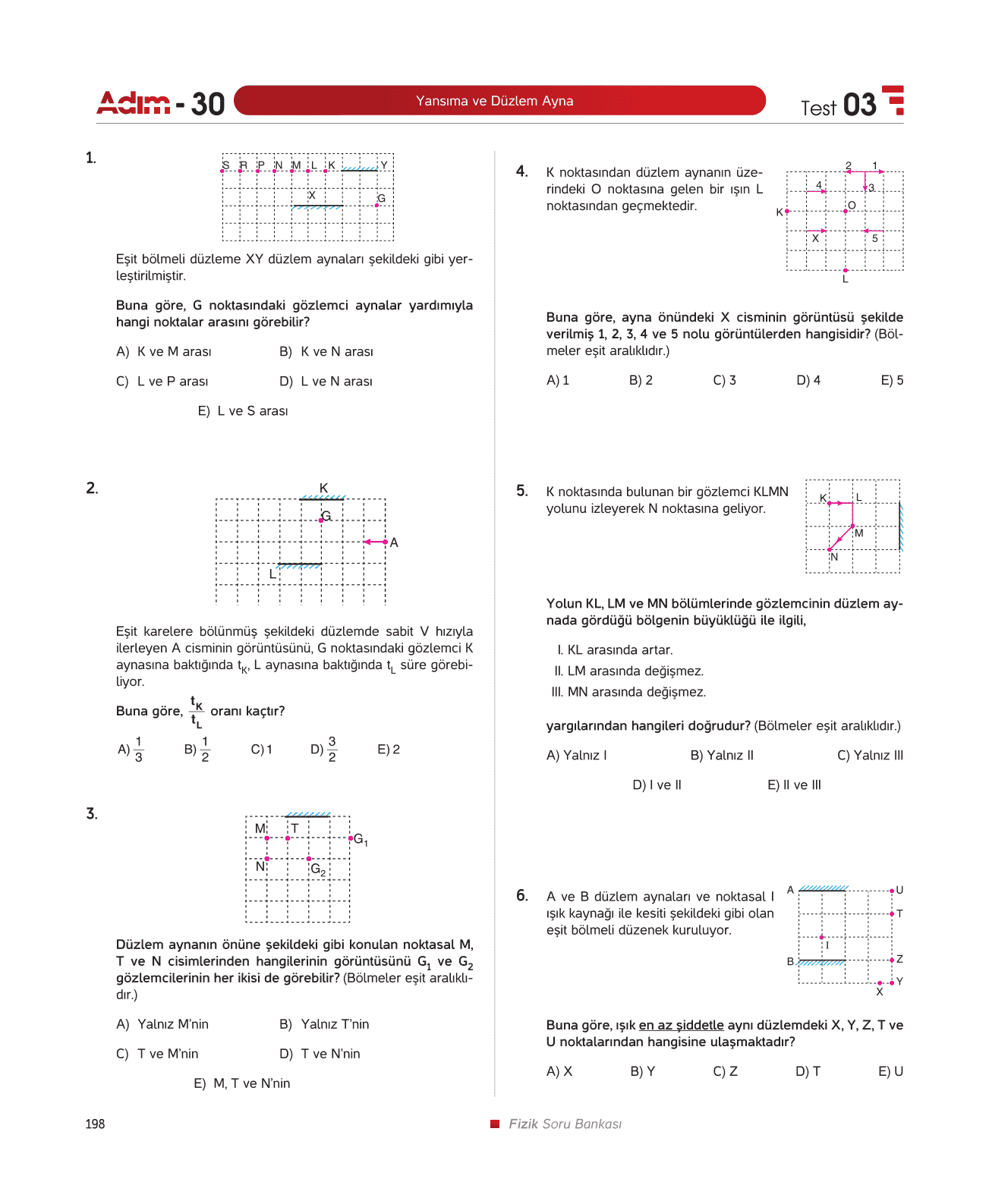 Adım - 30 Yansıma ve Düzlem Ayna Test 03

1.

S R P N M L K Y
X G

Eşit bölmeli düzleme XY düzlem aynaları şekildeki gibi yerleştirilmiştir.

Buna göre, G noktasındaki gözlemci aynalar yardımıyla hangi noktalar arasını görebilir?

A) K ve M arası
B) K ve N arası
C) L ve P arası
D) L ve N arası
E) L ve S arası

2.

K
G
A
L

Eşit karelere bölünmüş şekildeki düzlemde sabit V hızıyla ilerleyen A cisminin görüntüsünü, G noktasındaki gözlemci K aynasına baktığında $t_K$, L aynasına baktığında $t_L$ süre görebiliyor.

Buna göre, $\frac{t_K}{t_L}$ oranı kaçtır?

A) $\frac{1}{3}$
B) $\frac{1}{2}$
C) 1
D) $\frac{3}{2}$
E) 2

3.

M T $G_1$
N $G_2$

Düzlem aynanın önüne şekildeki gibi konulan noktasal M, T ve N cisimlerinden hangilerinin görüntüsünü $G_1$ ve $G_2$ gözlemcilerinin her ikisi de görebilir? (Bölmeler eşit aralıklıdır.)

A) Yalnız M'nin
B) Yalnız T'nin
C) T ve M'nin
D) T ve N'nin
E) M, T ve N'nin

4. K noktasından düzlem aynanın üzerindeki O noktasına gelen bir ışın L noktasından geçmektedir.

2 1
4 3
K O
X 5
L

Buna göre, ayna önündeki X cisminin görüntüsü şekilde verilmiş 1, 2, 3, 4 ve 5 nolu görüntülerden hangisidir? (Bölmeler eşit aralıklıdır.)

A) 1
B) 2
C) 3
D) 4
E) 5

5. K noktasında bulunan bir gözlemci KLMN yolunu izleyerek N noktasına geliyor.

K L
M
N

Yolun KL, LM ve MN bölümlerinde gözlemcinin düzlem aynada gördüğü bölgenin büyüklüğü ile ilgili,

I. KL arasında artar.
II. LM arasında değişmez.
III. MN arasında değişmez.

yargılarından hangileri doğrudur? (Bölmeler eşit aralıklıdır.)

A) Yalnız I
B) Yalnız II
C) Yalnız III
D) I ve II
E) II ve III

6. A ve B düzlem aynaları ve noktasal I ışık kaynağı ile kesiti şekildeki gibi olan eşit bölmeli düzenek kuruluyor.

A U
T
I
B Z
Y
X

Buna göre, ışık en az şiddetle aynı düzlemdeki X, Y, Z, T ve U noktalarından hangisine ulaşmaktadır?

A) X
B) Y
C) Z
D) T
E) U

198

Fizik Soru Bankası